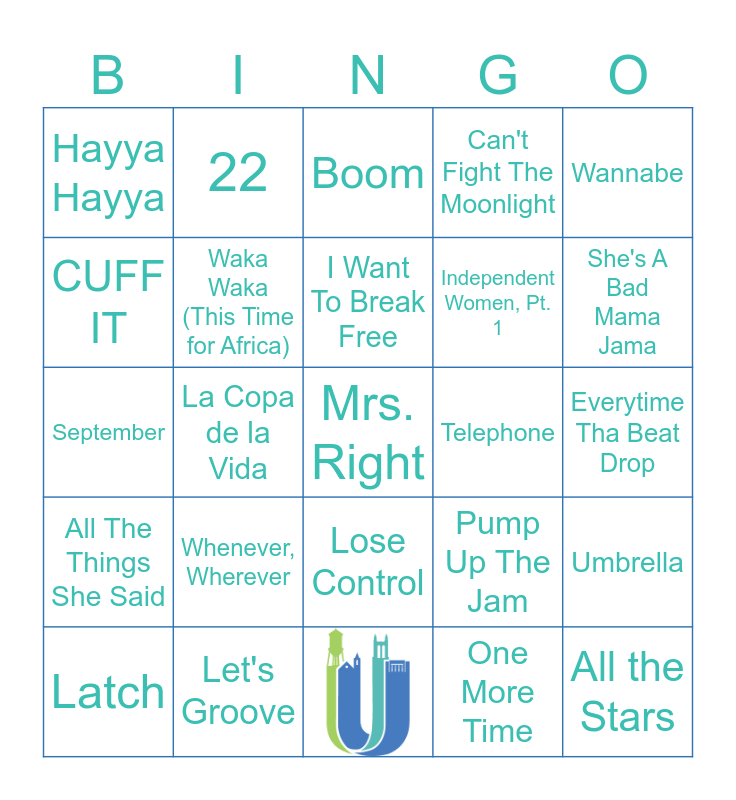 | B | I | N | G | O |
|---|---|---|---|---|
| Hayya Hayya | 22 | Boom | Can't Fight The Moonlight | Wannabe |
| CUFF IT | Waka Waka (This Time for Africa) | I Want To Break Free | Independent Women, Pt. 1 | She's A Bad Mama Jama |
| September | La Copa de la Vida | Mrs. Right | Telephone | Everytime Tha Beat Drop |
| All The Things She Said | Whenever, Wherever | Lose Control | Pump Up The Jam | Umbrella |
| Latch | Let's Groove | | One More Time | All the Stars |